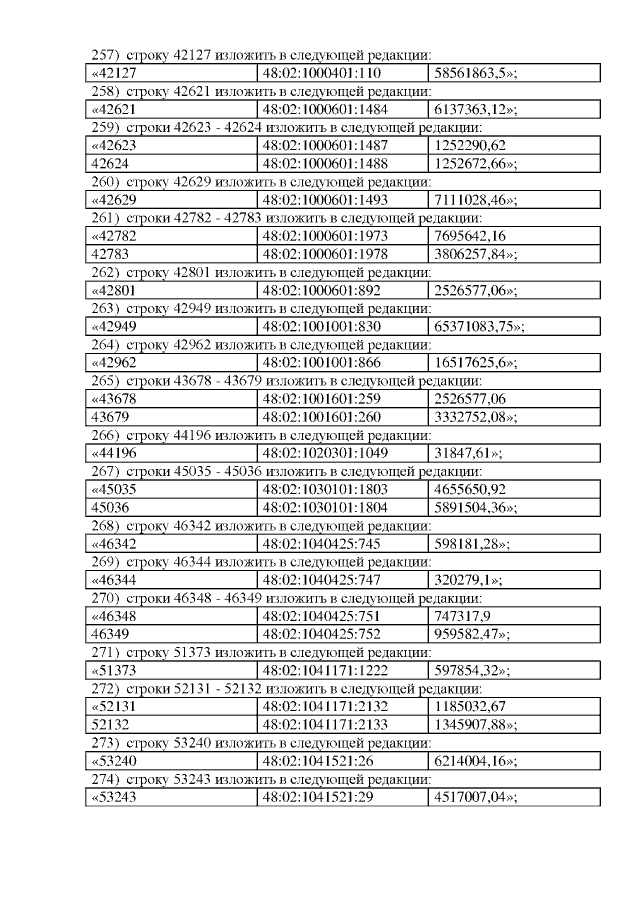 257) строку 42127 изложить в следующей редакции:

| «42127 | 48:02:1000401:110 | 58561863,5»; |
|---|---|---|

258) строку 42621 изложить в следующей редакции:

| «42621 | 48:02:1000601:1484 | 6137363,12»; |
|---|---|---|

259) строки 42623 - 42624 изложить в следующей редакции:

| «42623 | 48:02:1000601:1487 | 1252290,62 |
|---|---|---|
| 42624 | 48:02:1000601:1488 | 1252672,66»; |

260) строку 42629 изложить в следующей редакции:

| «42629 | 48:02:1000601:1493 | 7111028,46»; |
|---|---|---|

261) строки 42782 - 42783 изложить в следующей редакции:

| «42782 | 48:02:1000601:1973 | 7695642,16 |
|---|---|---|
| 42783 | 48:02:1000601:1978 | 3806257,84»; |

262) строку 42801 изложить в следующей редакции:

| «42801 | 48:02:1000601:892 | 2526577,06»; |
|---|---|---|

263) строку 42949 изложить в следующей редакции:

| «42949 | 48:02:1001001:830 | 65371083,75»; |
|---|---|---|

264) строку 42962 изложить в следующей редакции:

| «42962 | 48:02:1001001:866 | 16517625,6»; |
|---|---|---|

265) строки 43678 - 43679 изложить в следующей редакции:

| «43678 | 48:02:1001601:259 | 2526577,06 |
|---|---|---|
| 43679 | 48:02:1001601:260 | 3332752,08»; |

266) строку 44196 изложить в следующей редакции:

| «44196 | 48:02:1020301:1049 | 31847,61»; |
|---|---|---|

267) строки 45035 - 45036 изложить в следующей редакции:

| «45035 | 48:02:1030101:1803 | 4655650,92 |
|---|---|---|
| 45036 | 48:02:1030101:1804 | 5891504,36»; |

268) строку 46342 изложить в следующей редакции:

| «46342 | 48:02:1040425:745 | 598181,28»; |
|---|---|---|

269) строку 46344 изложить в следующей редакции:

| «46344 | 48:02:1040425:747 | 320279,1»; |
|---|---|---|

270) строки 46348 - 46349 изложить в следующей редакции:

| «46348 | 48:02:1040425:751 | 747317,9 |
|---|---|---|
| 46349 | 48:02:1040425:752 | 959582,47»; |

271) строку 51373 изложить в следующей редакции:

| «51373 | 48:02:1041171:1222 | 597854,32»; |
|---|---|---|

272) строки 52131 - 52132 изложить в следующей редакции:

| «52131 | 48:02:1041171:2132 | 1185032,67 |
|---|---|---|
| 52132 | 48:02:1041171:2133 | 1345907,88»; |

273) строку 53240 изложить в следующей редакции:

| «53240 | 48:02:1041521:26 | 6214004,16»; |
|---|---|---|

274) строку 53243 изложить в следующей редакции:

| «53243 | 48:02:1041521:29 | 4517007,04»; |
|---|---|---|